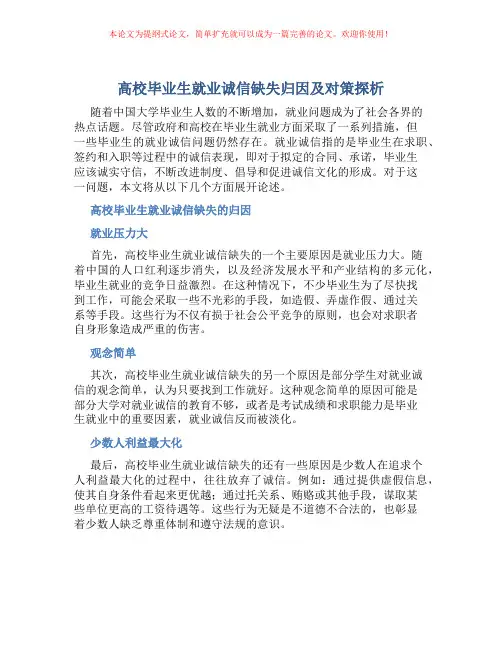 本论文为提纲式论文，简单扩充就可以成为一篇完善的论文。欢迎你使用！

高校毕业生就业诚信缺失归因及对策探析

随着中国大学毕业生人数的不断增加，就业问题成为了社会各界的热点话题。尽管政府和高校在毕业生就业方面采取了一系列措施，但一些毕业生的就业诚信问题仍然存在。就业诚信指的是毕业生在求职、签约和入职等过程中的诚信表现，即对于拟定的合同、承诺，毕业生应该诚实守信，不断改进制度、倡导和促进诚信文化的形成。对于这一问题，本文将从以下几个方面展开论述。

高校毕业生就业诚信缺失的归因

就业压力大

首先，高校毕业生就业诚信缺失的一个主要原因是就业压力大。随着中国的人口红利逐步消失，以及经济发展水平和产业结构的多元化，毕业生就业的竞争日益激烈。在这种情况下，不少毕业生为了尽快找到工作，可能会采取一些不光彩的手段，如造假、弄虚作假、通过关系等手段。这些行为不仅有损于社会公平竞争的原则，也会对求职者自身形象造成严重的伤害。

观念简单

其次，高校毕业生就业诚信缺失的另一个原因是部分学生对就业诚信的观念简单，认为只要找到工作就好。这种观念简单的原因可能是部分大学对就业诚信的教育不够，或者是考试成绩和求职能力是毕业生就业中的重要因素，就业诚信反而被淡化。

少数人利益最大化

最后，高校毕业生就业诚信缺失的还有一些原因是少数人在追求个人利益最大化的过程中，往往放弃了诚信。例如：通过提供虚假信息，使其自身条件看起来更优越；通过托关系、贿赂或其他手段，谋取某些单位更高的工资待遇等。这些行为无疑是不道德不合法的，也彰显着少数人缺乏尊重体制和遵守法规的意识。